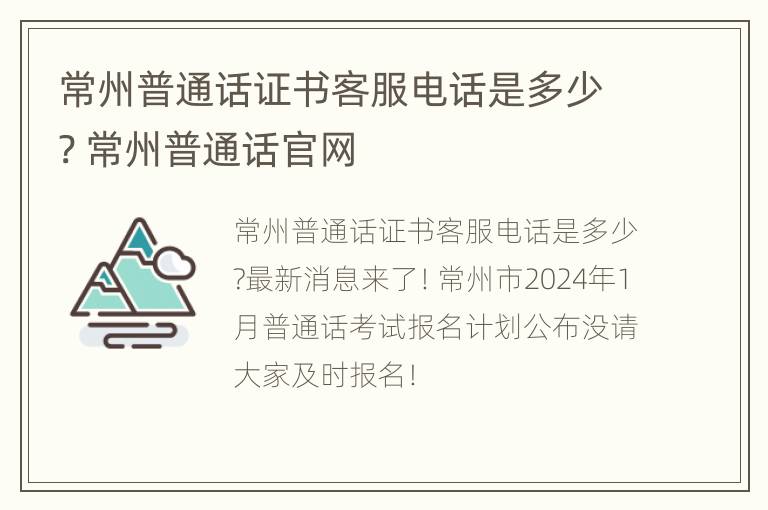 常州普通话证书客服电话是多少? 常州普通话官网

常州普通话证书客服电话是多少?最新消息来了! 常州市2024年1月普通话考试报名计划公布没请大家及时报名!